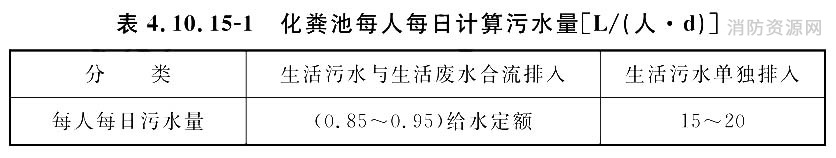 表 4.10.15-1 化粪池每人每日计算污水量[L/(人·d)] 消防资源网

| 分　　类 | 生活污水与生活废水合流排入 | 生活污水单独排入 |
|---|---|---|
| 每人每日污水量 | (0.85～0.95)给水定额 | 15～20 |